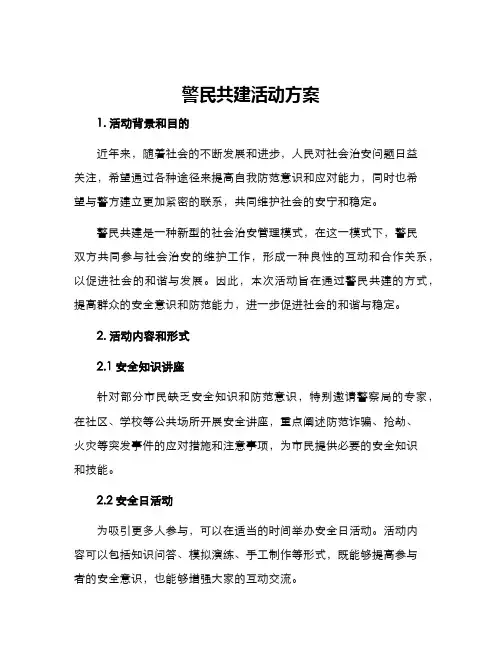 警民共建活动方案

1. 活动背景和目的

近年来，随着社会的不断发展和进步，人民对社会治安问题日益关注，希望通过各种途径来提高自我防范意识和应对能力，同时也希望与警方建立更加紧密的联系，共同维护社会的安宁和稳定。

警民共建是一种新型的社会治安管理模式，在这一模式下，警民双方共同参与社会治安的维护工作，形成一种良性的互动和合作关系，以促进社会的和谐与发展。因此，本次活动旨在通过警民共建的方式，提高群众的安全意识和防范能力，进一步促进社会的和谐与稳定。

2. 活动内容和形式

2.1 安全知识讲座

针对部分市民缺乏安全知识和防范意识，特别邀请警察局的专家，在社区、学校等公共场所开展安全讲座，重点阐述防范诈骗、抢劫、火灾等突发事件的应对措施和注意事项，为市民提供必要的安全知识和技能。

2.2 安全日活动

为吸引更多人参与，可以在适当的时间举办安全日活动。活动内容可以包括知识问答、模拟演练、手工制作等形式，既能够提高参与者的安全意识，也能够增强大家的互动交流。